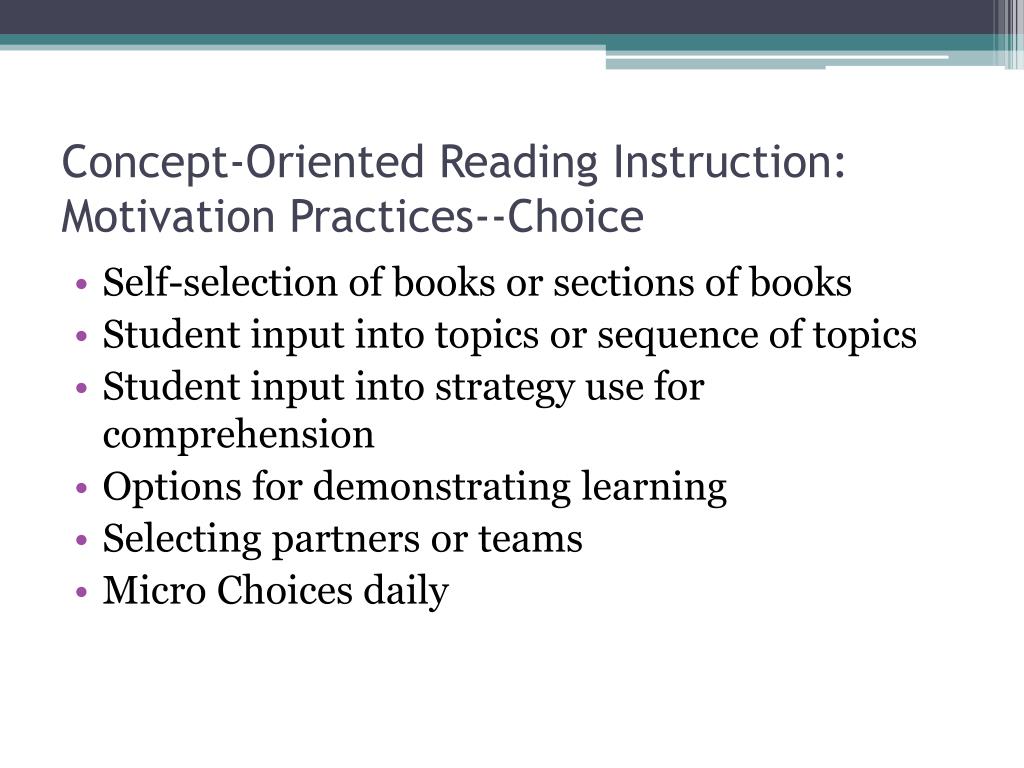 Concept-Oriented Reading Instruction: Motivation Practices--Choice

• Self-selection of books or sections of books
• Student input into topics or sequence of topics
• Student input into strategy use for comprehension
• Options for demonstrating learning
• Selecting partners or teams
• Micro Choices daily